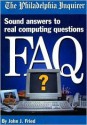 The Philadelphia Inquirer

Sound answers to real computing questions

FAQ

?

By John J. Fried